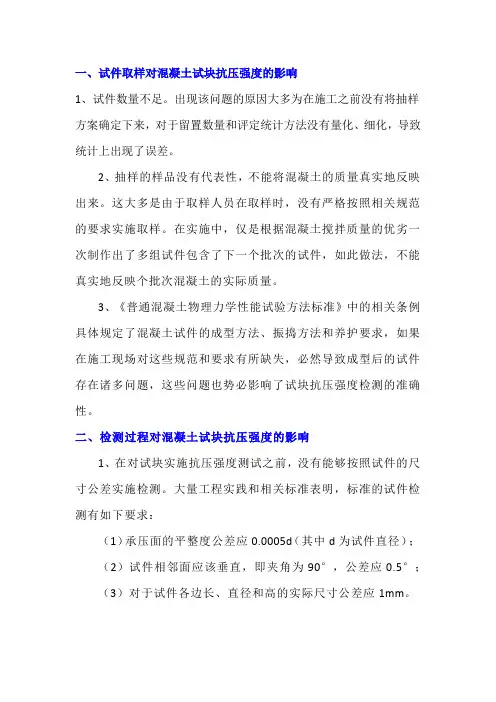 一、试件取样对混凝土试块抗压强度的影响

1、试件数量不足。出现该问题的原因大多为在施工之前没有将抽样方案确定下来，对于留置数量和评定统计方法没有量化、细化，导致统计上出现了误差。

2、抽样的样品没有代表性，不能将混凝土的质量真实地反映出来。这大多是由于取样人员在取样时，没有严格按照相关规范的要求实施取样。在实施中，仅是根据混凝土搅拌质量的优劣一次制作出了多组试件包含了下一个批次的试件，如此做法，不能真实地反映个批次混凝土的实际质量。

3、《普通混凝土物理力学性能试验方法标准》中的相关条例具体规定了混凝土试件的成型方法、振捣方法和养护要求，如果在施工现场对这些规范和要求有所缺失，必然导致成型后的试件存在诸多问题，这些问题也势必影响了试块抗压强度检测的准确性。

二、检测过程对混凝土试块抗压强度的影响

1、在对试块实施抗压强度测试之前，没有能够按照试件的尺寸公差实施检测。大量工程实践和相关标准表明，标准的试件检测有如下要求：

（1）承压面的平整度公差应 0.0005d（其中 d 为试件直径）；

（2）试件相邻面应该垂直，即夹角为 90°，公差应 0.5°；

（3）对于试件各边长、直径和高的实际尺寸公差应 1mm。